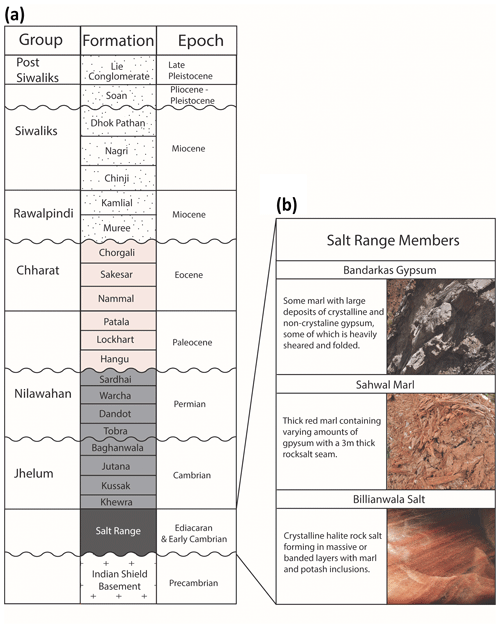 (a)

| Group | Formation | Epoch |
|---|---|---|
| Post Siwaliks | Lie Conglomerate | Late Pleistocene |
| | Soan | Pliocene - Pleistocene |
| Siwaliks | Dhok Pathan | Miocene |
| | Nagri | |
| | Chinji | |
| Rawalpindi | Kamlial | Miocene |
| | Muree | |
| Chharat | Chorgali | Eocene |
| | Sakesar | |
| | Nammal | |
| | Patala | Paleocene |
| | Lockhart | |
| | Hangu | |
| Nilawahan | Sardhai | Permian |
| | Warcha | |
| | Dandot | |
| | Tobra | |
| Jhelum | Baghanwala | Cambrian |
| | Jutana | |
| | Kussak | |
| | Khewra | |
| | Salt Range | Ediacaran & Early Cambrian |
| | Indian Shield Basement | Precambrian |

(b)

Salt Range Members

Bandarkas Gypsum

Some marl with large deposits of crystalline and non-crystaline gypsum, some of which is heavily sheared and folded.

Sahwal Marl

Thick red marl containing varying amounts of gpysum with a 3m thick rocksalt seam.

Billianwala Salt

Crystalline halite rock salt forming in massive or banded layers with marl and potash inclusions.